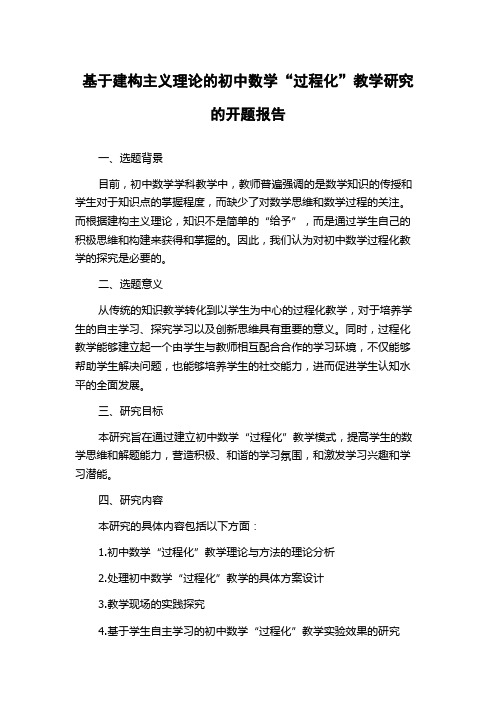 基于建构主义理论的初中数学“过程化”教学研究的开题报告

一、选题背景

目前，初中数学学科教学中，教师普遍强调的是数学知识的传授和学生对于知识点的掌握程度，而缺少了对数学思维和数学过程的关注。而根据建构主义理论，知识不是简单的“给予”，而是通过学生自己的积极思维和构建来获得和掌握的。因此，我们认为对初中数学过程化教学的探究是必要的。

二、选题意义

从传统的知识教学转化到以学生为中心的过程化教学，对于培养学生的自主学习、探究学习以及创新思维具有重要的意义。同时，过程化教学能够建立起一个由学生与教师相互配合合作的学习环境，不仅能够帮助学生解决问题，也能够培养学生的社交能力，进而促进学生认知水平的全面发展。

三、研究目标

本研究旨在通过建立初中数学“过程化”教学模式，提高学生的数学思维和解题能力，营造积极、和谐的学习氛围，和激发学习兴趣和学习潜能。

四、研究内容

本研究的具体内容包括以下方面：

1.初中数学“过程化”教学理论与方法的理论分析

2.处理初中数学“过程化”教学的具体方案设计

3.教学现场的实践探究

4.基于学生自主学习的初中数学“过程化”教学实验效果的研究